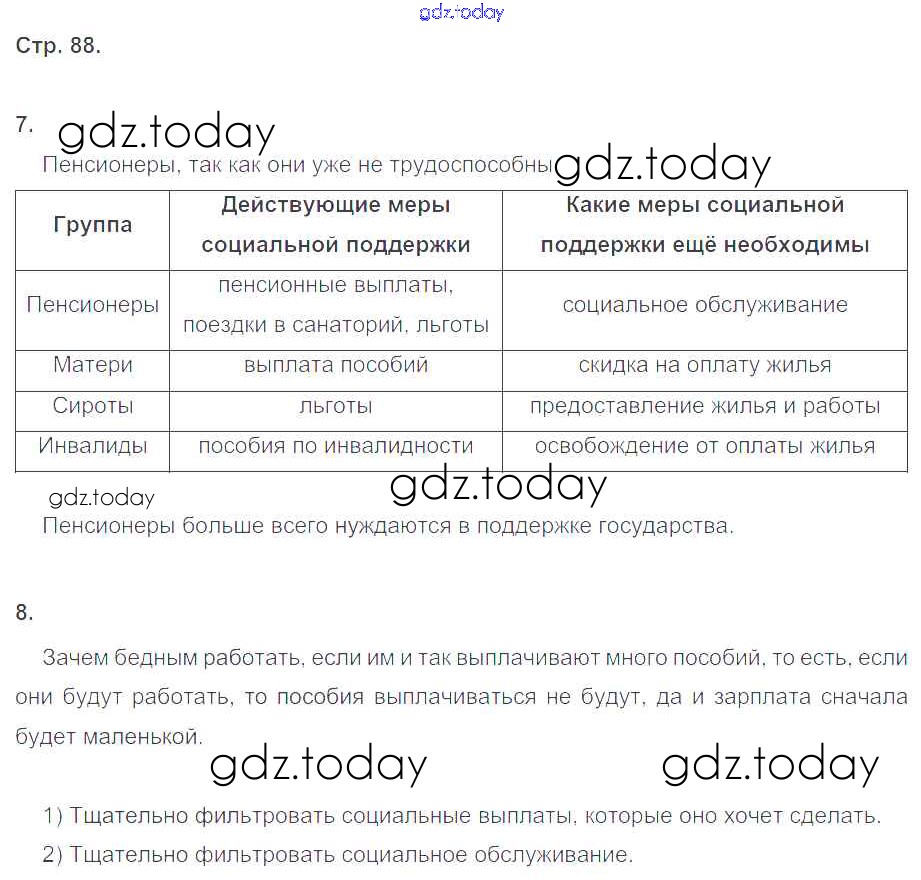 gdz.today

Стр. 88.

7. gdz.today

Пенсионеры, так как они уже не трудоспособны gdz.today

| Группа | Действующие меры социальной поддержки | Какие меры социальной поддержки ещё необходимы |
|---|---|---|
| Пенсионеры | пенсионные выплаты, поездки в санаторий, льготы | социальное обслуживание |
| Матери | выплата пособий | скидка на оплату жилья |
| Сироты | льготы | предоставление жилья и работы |
| Инвалиды | пособия по инвалидности | освобождение от оплаты жилья |

gdz.today gdz.today

Пенсионеры больше всего нуждаются в поддержке государства.

8.

Зачем бедным работать, если им и так выплачивают много пособий, то есть, если они будут работать, то пособия выплачиваться не будут, да и зарплата сначала будет маленькой.

gdz.today gdz.today

1) Тщательно фильтровать социальные выплаты, которые оно хочет сделать.

2) Тщательно фильтровать социальное обслуживание.